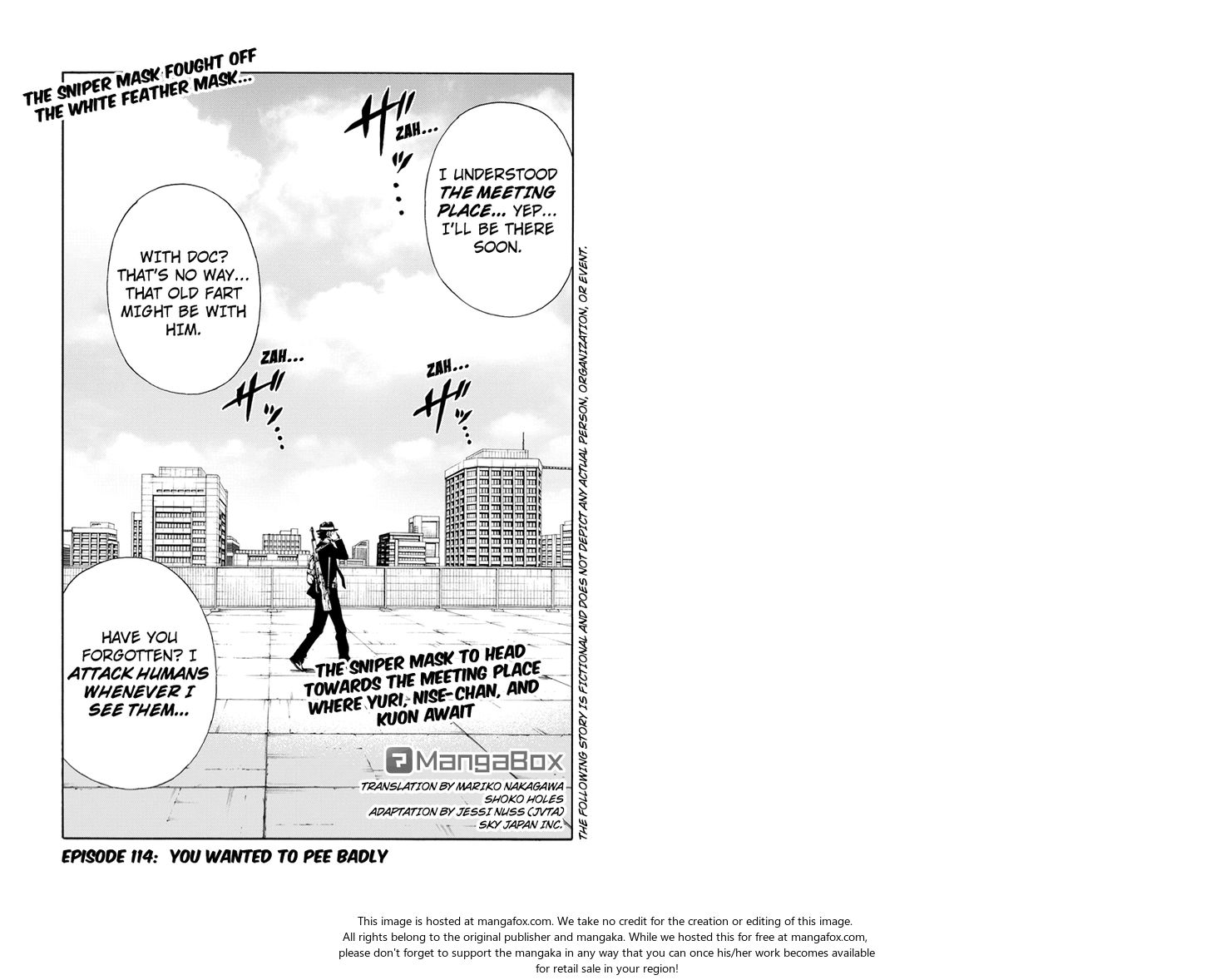 THE SNIPER MASK FOUGHT OFF THE WHITE FEATHER MASK...

ZAH...

I UNDERSTOOD THE MEETING PLACE... YEP... I'LL BE THERE SOON.

WITH DOC? THAT'S NO WAY... THAT OLD FART MIGHT BE WITH HIM.

ZAH...

ZAH...

HAVE YOU FORGOTTEN? I ATTACK HUMANS WHENEVER I SEE THEM...

THE SNIPER MASK TO HEAD TOWARDS THE MEETING PLACE WHERE YURI, NISE-CHAN, AND KUON AWAIT

MangaBox

TRANSLATION BY MARIKO NAKAGAWA
SHOKO HOLES
ADAPTATION BY JESSI NUSS (JVTA)
SKY JAPAN INC.

THE FOLLOWING STORY IS FICTIONAL AND DOES NOT DEPICT ANY ACTUAL PERSON, ORGANIZATION, OR EVENT.

EPISODE 114: YOU WANTED TO PEE BADLY

This image is hosted at mangafox.com. We take no credit for the creation or editing of this image. All rights belong to the original publisher and mangaka. While we hosted this for free at mangafox.com, please don't forget to support the mangaka in any way that you can once his/her work becomes available for retail sale in your region!